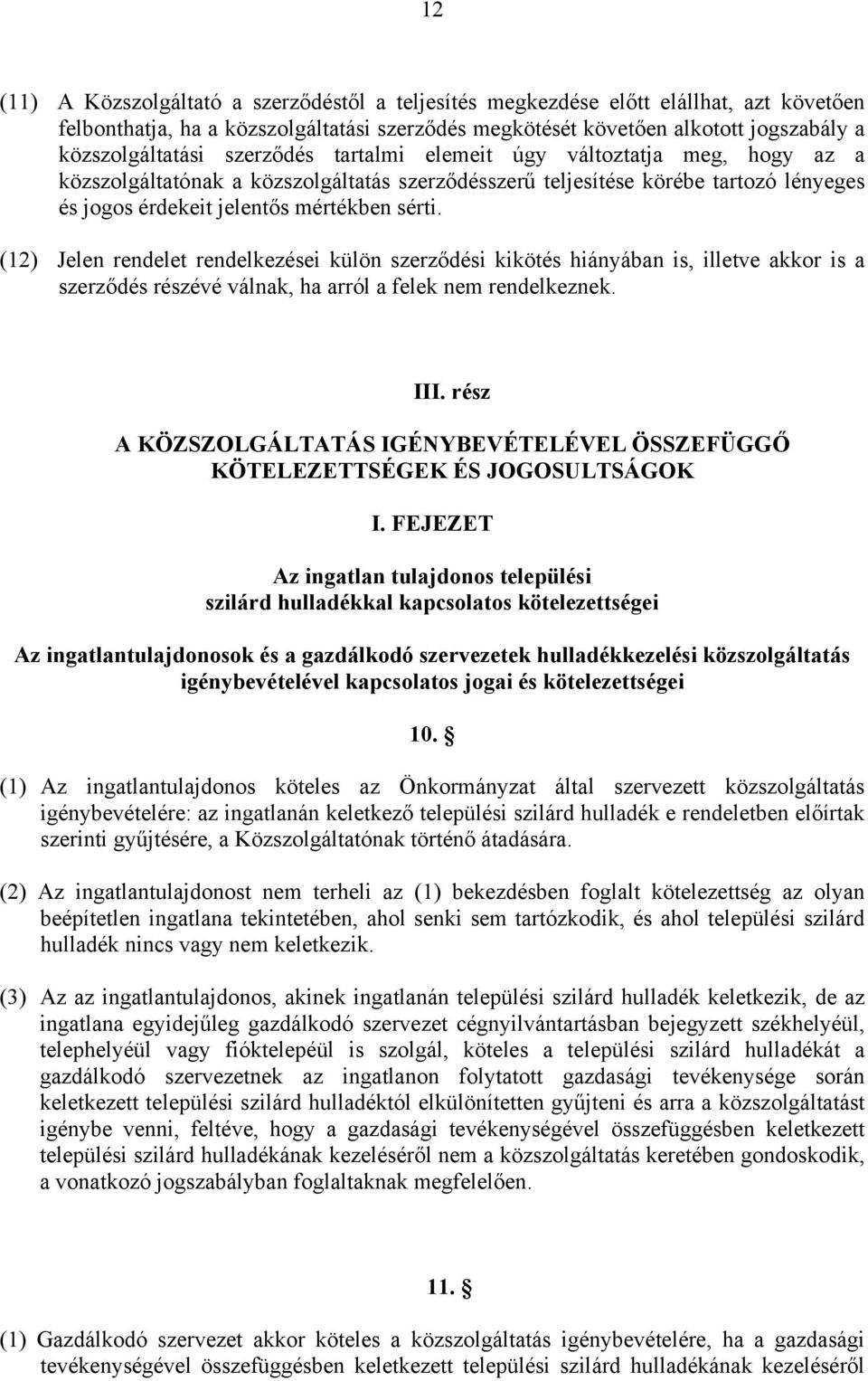 12

(11) A Közszolgáltató a szerződéstől a teljesítés megkezdése előtt elállhat, azt követően felbonthatja, ha a közszolgáltatási szerződés megkötését követően alkotott jogszabály a közszolgáltatási szerződés tartalmi elemeit úgy változtatja meg, hogy az a közszolgáltatónak a közszolgáltatás szerződésszerű teljesítése körébe tartozó lényeges és jogos érdekeit jelentős mértékben sérti.

(12) Jelen rendelet rendelkezései külön szerződési kikötés hiányában is, illetve akkor is a szerződés részévé válnak, ha arról a felek nem rendelkeznek.

III. rész

A KÖZSZOLGÁLTATÁS IGÉNYBEVÉTELÉVEL ÖSSZEFÜGGŐ KÖTELEZETTSÉGEK ÉS JOGOSULTSÁGOK

I. FEJEZET

Az ingatlan tulajdonos települési szilárd hulladékkal kapcsolatos kötelezettségei

Az ingatlantulajdonosok és a gazdálkodó szervezetek hulladékkezelési közszolgáltatás igénybevételével kapcsolatos jogai és kötelezettségei

10. §

(1) Az ingatlantulajdonos köteles az Önkormányzat által szervezett közszolgáltatás igénybevételére: az ingatlanán keletkező települési szilárd hulladék e rendeletben előírtak szerinti gyűjtésére, a Közszolgáltatónak történő átadására.

(2) Az ingatlantulajdonost nem terheli az (1) bekezdésben foglalt kötelezettség az olyan beépítetlen ingatlana tekintetében, ahol senki sem tartózkodik, és ahol települési szilárd hulladék nincs vagy nem keletkezik.

(3) Az az ingatlantulajdonos, akinek ingatlanán települési szilárd hulladék keletkezik, de az ingatlana egyidejűleg gazdálkodó szervezet cégnyilvántartásban bejegyzett székhelyéül, telephelyéül vagy fióktelepéül is szolgál, köteles a települési szilárd hulladékát a gazdálkodó szervezetnek az ingatlanon folytatott gazdasági tevékenysége során keletkezett települési szilárd hulladéktól elkülönítetten gyűjteni és arra a közszolgáltatást igénybe venni, feltéve, hogy a gazdasági tevékenységével összefüggésben keletkezett települési szilárd hulladékának kezeléséről nem a közszolgáltatás keretében gondoskodik, a vonatkozó jogszabályban foglaltaknak megfelelően.

11. §

(1) Gazdálkodó szervezet akkor köteles a közszolgáltatás igénybevételére, ha a gazdasági tevékenységével összefüggésben keletkezett települési szilárd hulladékának kezeléséről